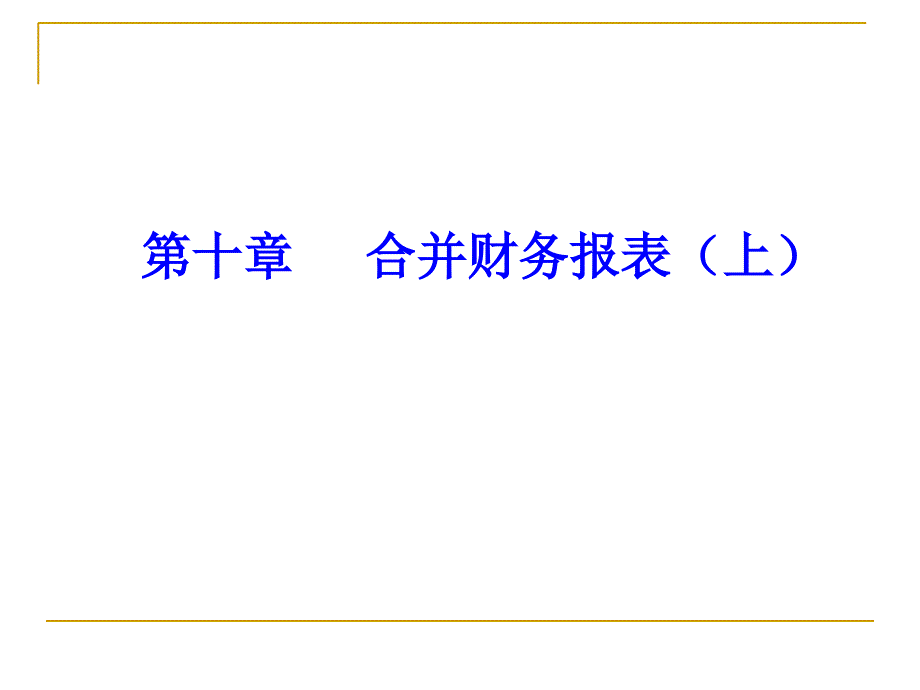 第十章　　合并财务报表（上）